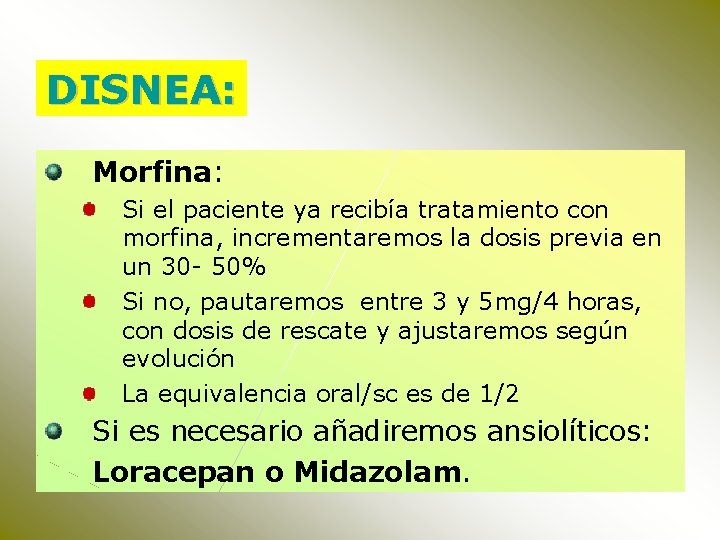 DISNEA:

Morfina:

Si el paciente ya recibía tratamiento con morfina, incrementaremos la dosis previa en un 30- 50%

Si no, pautaremos entre 3 y 5mg/4 horas, con dosis de rescate y ajustaremos según evolución

La equivalencia oral/sc es de 1/2

Si es necesario añadiremos ansiolíticos: Loracepan o Midazolam.